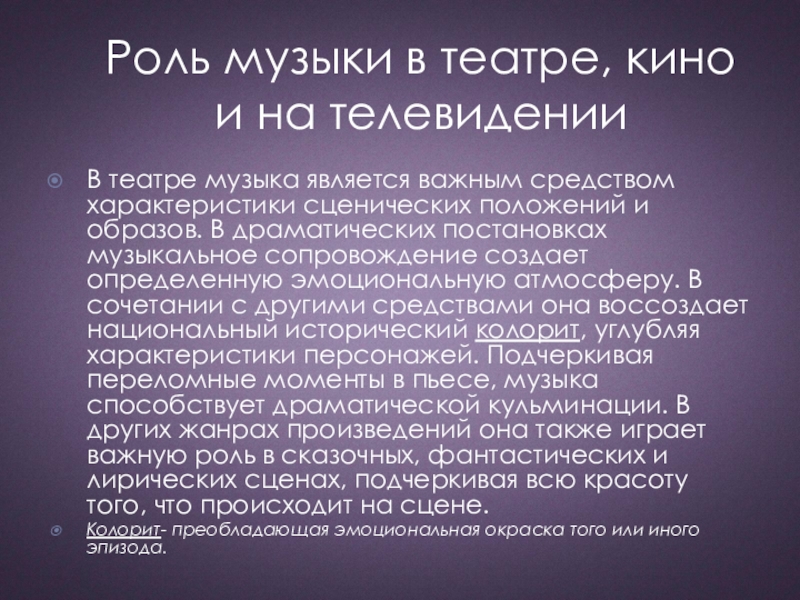 Роль музыки в театре, кино и на телевидении

В театре музыка является важным средством характеристики сценических положений и образов. В драматических постановках музыкальное сопровождение создает определенную эмоциональную атмосферу. В сочетании с другими средствами она воссоздает национальный исторический колорит, углубляя характеристики персонажей. Подчеркивая переломные моменты в пьесе, музыка способствует драматической кульминации. В других жанрах произведений она также играет важную роль в сказочных, фантастических и лирических сценах, подчеркивая всю красоту того, что происходит на сцене.

Колорит- преобладающая эмоциональная окраска того или иного эпизода.